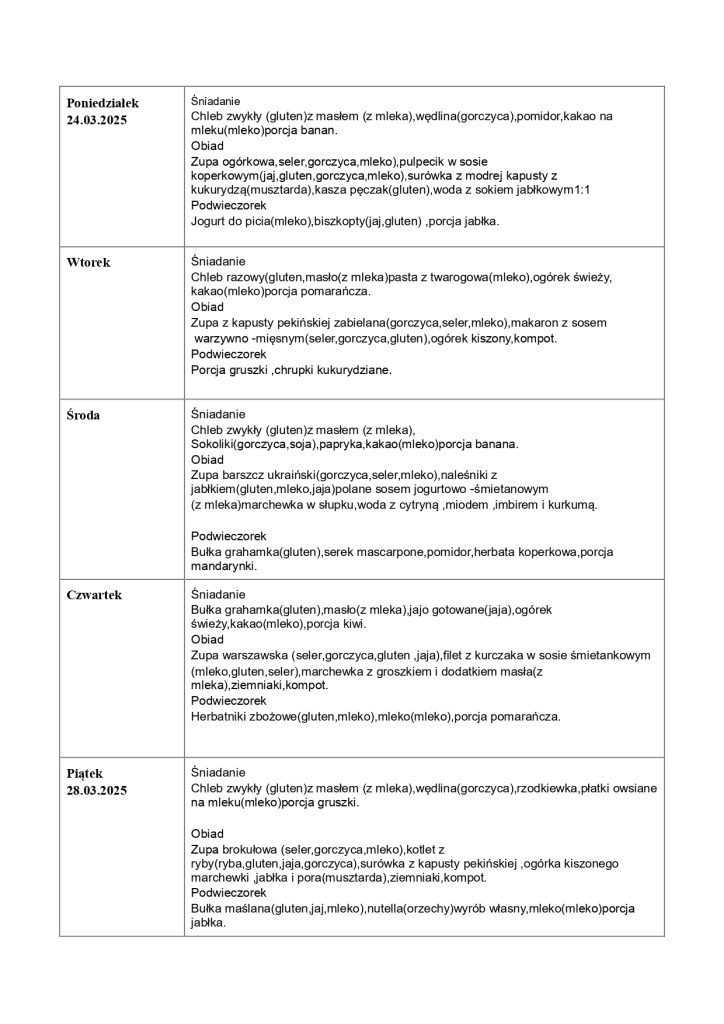 | | |
|---|---|
| **Poniedziałek 24.03.2025** | Śniadanie<br>Chleb zwykły (gluten)z masłem (z mleka),wędlina(gorczyca),pomidor,kakao na mleku(mleko)porcja banan.<br>Obiad<br>Zupa ogórkowa,seler,gorczyca,mleko),pulpecik w sosie koperkowym(jaj,gluten,gorczyca,mleko),surówka z modrej kapusty z kukurydzą(musztarda),kasza pęczak(gluten),woda z sokiem jabłkowym1:1<br>Podwieczorek<br>Jogurt do picia(mleko),biszkopty(jaj,gluten) ,porcja jabłka. |
| **Wtorek** | Śniadanie<br>Chleb razowy(gluten,masło(z mleka)pasta z twarogowa(mleko),ogórek świeży, kakao(mleko)porcja pomarańcza.<br>Obiad<br>Zupa z kapusty pekińskiej zabielana(gorczyca,seler,mleko),makaron z sosem warzywno -mięsnym(seler,gorczyca,gluten),ogórek kiszony,kompot.<br>Podwieczorek<br>Porcja gruszki ,chrupki kukurydziane. |
| **Środa** | Śniadanie<br>Chleb zwykły (gluten)z masłem (z mleka),<br>Sokoliki(gorczyca,soja),papryka,kakao(mleko)porcja banana.<br>Obiad<br>Zupa barszcz ukraiński(gorczyca,seler,mleko),naleśniki z jabłkiem(gluten,mleko,jaja)polane sosem jogurtowo -śmietanowym (z mleka)marchewka w słupku,woda z cytryną ,miodem ,imbirem i kurkumą.<br><br>Podwieczorek<br>Bułka grahamka(gluten),serek mascarpone,pomidor,herbata koperkowa,porcja mandarynki. |
| **Czwartek** | Śniadanie<br>Bułka grahamka(gluten),masło(z mleka),jajo gotowane(jaja),ogórek świeży,kakao(mleko),porcja kiwi.<br>Obiad<br>Zupa warszawska (seler,gorczyca,gluten ,jaja),filet z kurczaka w sosie śmietankowym (mleko,gluten,seler),marchewka z groszkiem i dodatkiem masła(z mleka),ziemniaki,kompot.<br>Podwieczorek<br>Herbatniki zbożowe(gluten,mleko),mleko(mleko),porcja pomarańcza. |
| **Piątek 28.03.2025** | Śniadanie<br>Chleb zwykły (gluten)z masłem (z mleka),wędlina(gorczyca),rzodkiewka,płatki owsiane na mleku(mleko)porcja gruszki.<br><br>Obiad<br>Zupa brokułowa (seler,gorczyca,mleko),kotlet z ryby(ryba,gluten,jaja,gorczyca),surówka z kapusty pekińskiej ,ogórka kiszonego marchewki ,jabłka i pora(musztarda),ziemniaki,kompot.<br>Podwieczorek<br>Bułka maślana(gluten,jaj,mleko),nutella(orzechy)wyrób własny,mleko(mleko)porcja jabłka. |